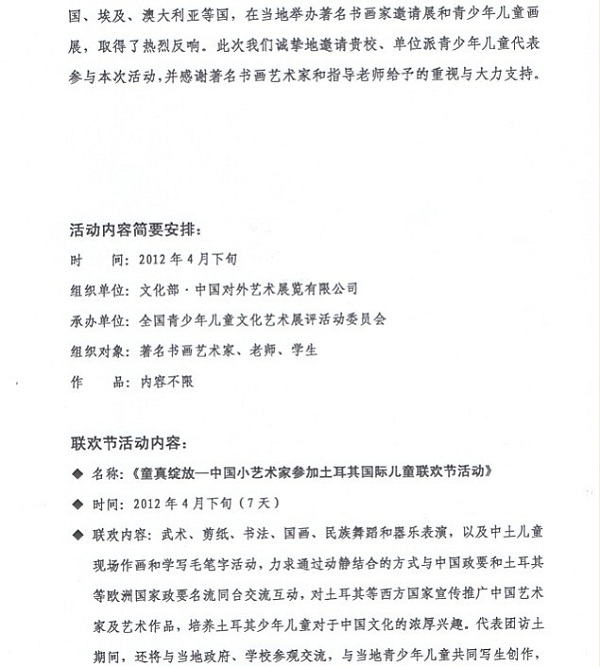 国、埃及、澳大利亚等国，在当地举办著名书画家邀请展和青少年儿童画展，取得了热烈反响。此次我们诚挚地邀请贵校、单位派青少年儿童代表参与本次活动，并感谢著名书画艺术家和指导老师给予的重视与大力支持。

活动内容简要安排：

时　　间：2012 年 4 月下旬

组织单位：文化部·中国对外艺术展览有限公司

承办单位：全国青少年儿童文化艺术展评活动委员会

组织对象：著名书画艺术家、老师、学生

作　　品：内容不限

联欢节活动内容：

◆ 名称：《童真绽放—中国小艺术家参加土耳其国际儿童联欢节活动》

◆ 时间：2012 年 4 月下旬（7 天）

◆ 联欢内容：武术、剪纸、书法、国画、民族舞蹈和器乐表演，以及中土儿童现场作画和学写毛笔字活动，力求通过动静结合的方式与中国政要和土耳其等欧洲国家政要名流同台交流互动，对土耳其等西方国家宣传推广中国艺术家及艺术作品，培养土耳其少年儿童对于中国文化的浓厚兴趣。代表团访土期间，还将与当地政府、学校参观交流，与当地青少年儿童共同写生创作，